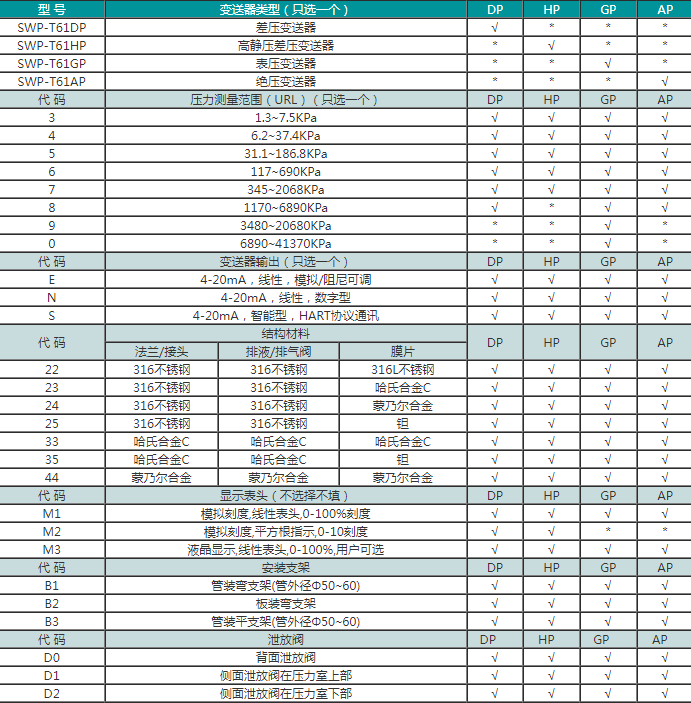 | 型 号 | 变送器类型（只选一个） | | | DP | HP | GP | AP |
|---|---|---|---|---|---|---|---|
| SWP-T61DP | 差压变送器 | | | √ | * | * | * |
| SWP-T61HP | 高静压差压变送器 | | | * | √ | * | * |
| SWP-T61GP | 表压变送器 | | | * | * | √ | * |
| SWP-T61AP | 绝压变送器 | | | * | * | * | √ |
| 代 码 | 压力测量范围（URL）（只选一个） | | | DP | HP | GP | AP |
| 3 | 1.3~7.5KPa | | | √ | √ | √ | √ |
| 4 | 6.2~37.4KPa | | | √ | √ | √ | √ |
| 5 | 31.1~186.8KPa | | | √ | √ | √ | √ |
| 6 | 117~690KPa | | | √ | √ | √ | √ |
| 7 | 345~2068KPa | | | √ | √ | √ | √ |
| 8 | 1170~6890KPa | | | √ | * | √ | √ |
| 9 | 3480~20680KPa | | | * | * | √ | * |
| 0 | 6890~41370KPa | | | * | * | √ | * |
| 代 码 | 变送器输出（只选一个） | | | DP | HP | GP | AP |
| E | 4-20mA，线性，模拟/阻尼可调 | | | √ | √ | √ | √ |
| N | 4-20mA，线性，数字型 | | | √ | √ | √ | √ |
| S | 4-20mA，智能型，HART协议通讯 | | | √ | √ | √ | √ |
| 代 码 | 结构材料 | | | DP | HP | GP | AP |
| | 法兰/接头 | 排液/排气阀 | 膜片 | | | | |
| 22 | 316不锈钢 | 316不锈钢 | 316L不锈钢 | √ | √ | √ | √ |
| 23 | 316不锈钢 | 316不锈钢 | 哈氏合金C | √ | √ | √ | √ |
| 24 | 316不锈钢 | 316不锈钢 | 蒙乃尔合金 | √ | √ | √ | √ |
| 25 | 316不锈钢 | 316不锈钢 | 钽 | √ | √ | √ | √ |
| 33 | 哈氏合金C | 哈氏合金C | 哈氏合金C | √ | √ | √ | √ |
| 35 | 哈氏合金C | 哈氏合金C | 钽 | √ | √ | √ | √ |
| 44 | 蒙乃尔合金 | 蒙乃尔合金 | 蒙乃尔合金 | √ | √ | √ | √ |
| 代 码 | 显示表头（不选择不填） | | | DP | HP | GP | AP |
| M1 | 模拟刻度,线性表头,0-100%刻度 | | | √ | √ | √ | √ |
| M2 | 模拟刻度,平方根指示,0-10刻度 | | | √ | √ | * | * |
| M3 | 液晶显示,线性表头,0-100%,用户可选 | | | √ | √ | √ | √ |
| 代 码 | 安装支架 | | | DP | HP | GP | AP |
| B1 | 管装弯支架(管外径Φ50~60) | | | √ | √ | √ | √ |
| B2 | 板装弯支架 | | | √ | √ | √ | √ |
| B3 | 管装平支架(管外径Φ50~60) | | | √ | √ | √ | √ |
| 代 码 | 泄放阀 | | | DP | HP | GP | AP |
| D0 | 背面泄放阀 | | | √ | √ | √ | √ |
| D1 | 侧面泄放阀在压力室上部 | | | √ | √ | √ | √ |
| D2 | 侧面泄放阀在压力室下部 | | | √ | √ | √ | √ |